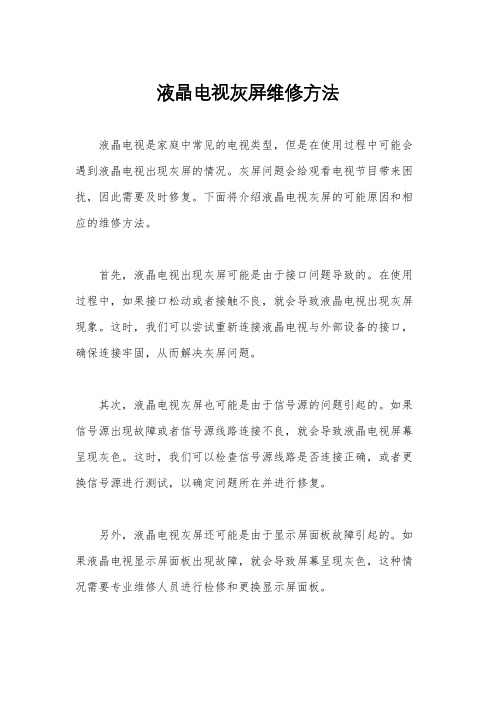 液晶电视灰屏维修方法

液晶电视是家庭中常见的电视类型，但是在使用过程中可能会遇到液晶电视出现灰屏的情况。灰屏问题会给观看电视节目带来困扰，因此需要及时修复。下面将介绍液晶电视灰屏的可能原因和相应的维修方法。

首先，液晶电视出现灰屏可能是由于接口问题导致的。在使用过程中，如果接口松动或者接触不良，就会导致液晶电视出现灰屏现象。这时，我们可以尝试重新连接液晶电视与外部设备的接口，确保连接牢固，从而解决灰屏问题。

其次，液晶电视灰屏也可能是由于信号源的问题引起的。如果信号源出现故障或者信号源线路连接不良，就会导致液晶电视屏幕呈现灰色。这时，我们可以检查信号源线路是否连接正确，或者更换信号源进行测试，以确定问题所在并进行修复。

另外，液晶电视灰屏还可能是由于显示屏面板故障引起的。如果液晶电视显示屏面板出现故障，就会导致屏幕呈现灰色，这种情况需要专业维修人员进行检修和更换显示屏面板。